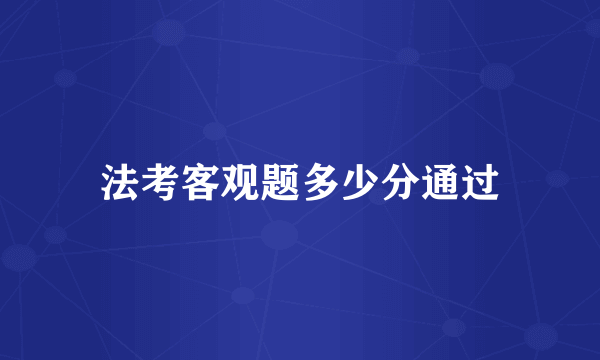 法考客观题多少分通过